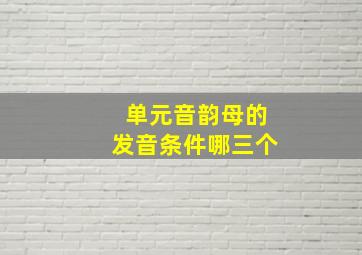 单元音韵母的
发音条件哪三个